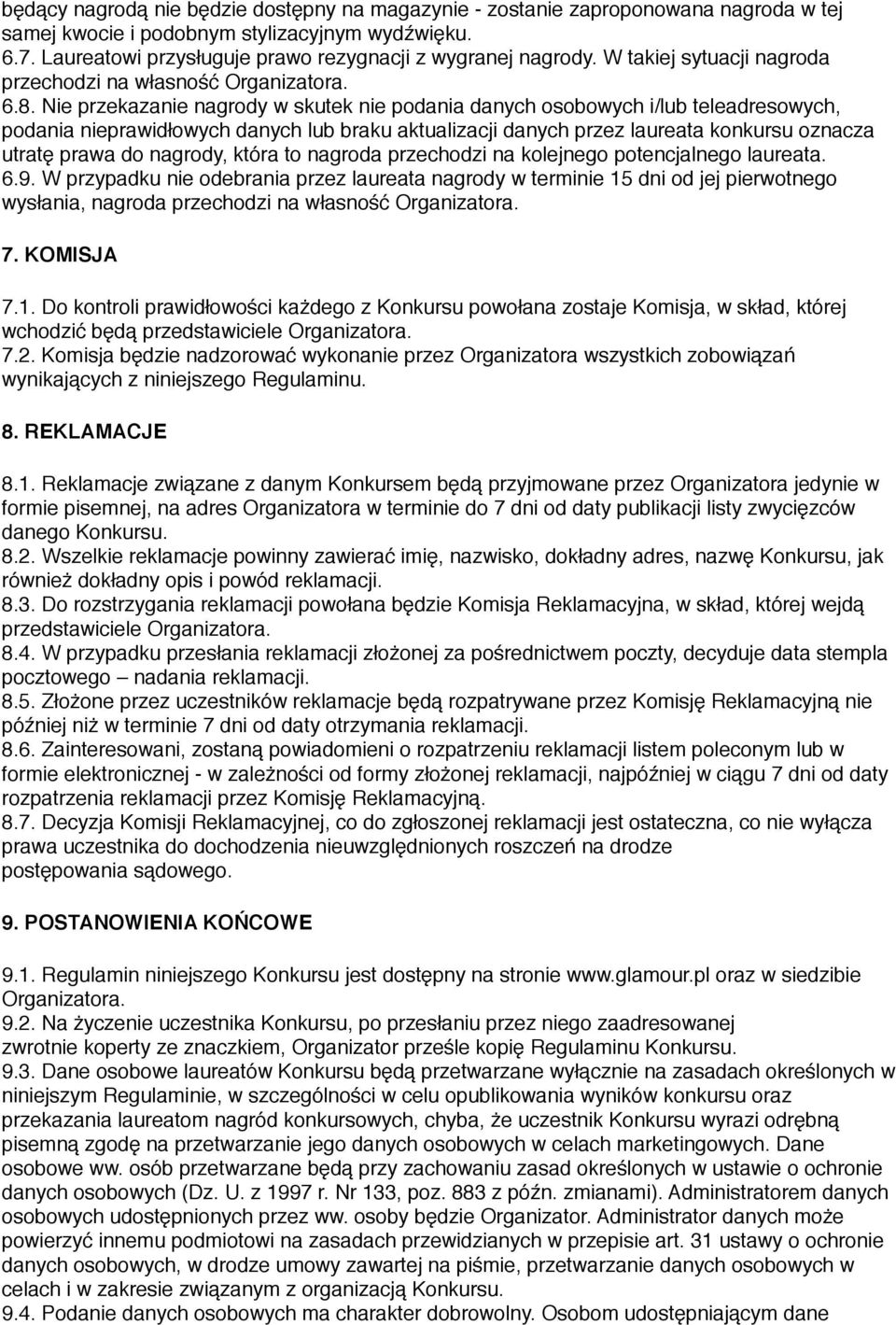 będący nagrodą nie będzie dostępny na magazynie - zostanie zaproponowana nagroda w tej samej kwocie i podobnym stylizacyjnym wydźwięku.
6.7. Laureatowi przysługuje prawo rezygnacji z wygranej nagrody. W takiej sytuacji nagroda przechodzi na własność Organizatora.
6.8. Nie przekazanie nagrody w skutek nie podania danych osobowych i/lub teleadresowych, podania nieprawidłowych danych lub braku aktualizacji danych przez laureata konkursu oznacza utratę prawa do nagrody, która to nagroda przechodzi na kolejnego potencjalnego laureata.
6.9. W przypadku nie odebrania przez laureata nagrody w terminie 15 dni od jej pierwotnego wysłania, nagroda przechodzi na własność Organizatora.

7. KOMISJA

7.1. Do kontroli prawidłowości każdego z Konkursu powołana zostaje Komisja, w skład, której wchodzić będą przedstawiciele Organizatora.
7.2. Komisja będzie nadzorować wykonanie przez Organizatora wszystkich zobowiązań wynikających z niniejszego Regulaminu.

8. REKLAMACJE

8.1. Reklamacje związane z danym Konkursem będą przyjmowane przez Organizatora jedynie w formie pisemnej, na adres Organizatora w terminie do 7 dni od daty publikacji listy zwycięzców danego Konkursu.
8.2. Wszelkie reklamacje powinny zawierać imię, nazwisko, dokładny adres, nazwę Konkursu, jak również dokładny opis i powód reklamacji.
8.3. Do rozstrzygania reklamacji powołana będzie Komisja Reklamacyjna, w skład, której wejdą przedstawiciele Organizatora.
8.4. W przypadku przesłania reklamacji złożonej za pośrednictwem poczty, decyduje data stempla pocztowego – nadania reklamacji.
8.5. Złożone przez uczestników reklamacje będą rozpatrywane przez Komisję Reklamacyjną nie później niż w terminie 7 dni od daty otrzymania reklamacji.
8.6. Zainteresowani, zostaną powiadomieni o rozpatrzeniu reklamacji listem poleconym lub w formie elektronicznej - w zależności od formy złożonej reklamacji, najpóźniej w ciągu 7 dni od daty rozpatrzenia reklamacji przez Komisję Reklamacyjną.
8.7. Decyzja Komisji Reklamacyjnej, co do zgłoszonej reklamacji jest ostateczna, co nie wyłącza prawa uczestnika do dochodzenia nieuwzględnionych roszczeń na drodze postępowania sądowego.

9. POSTANOWIENIA KOŃCOWE

9.1. Regulamin niniejszego Konkursu jest dostępny na stronie www.glamour.pl oraz w siedzibie Organizatora.
9.2. Na życzenie uczestnika Konkursu, po przesłaniu przez niego zaadresowanej zwrotnie koperty ze znaczkiem, Organizator prześle kopię Regulaminu Konkursu.
9.3. Dane osobowe laureatów Konkursu będą przetwarzane wyłącznie na zasadach określonych w niniejszym Regulaminie, w szczególności w celu opublikowania wyników konkursu oraz przekazania laureatom nagród konkursowych, chyba, że uczestnik Konkursu wyrazi odrębną pisemną zgodę na przetwarzanie jego danych osobowych w celach marketingowych. Dane osobowe ww. osób przetwarzane będą przy zachowaniu zasad określonych w ustawie o ochronie danych osobowych (Dz. U. z 1997 r. Nr 133, poz. 883 z późn. zmianami). Administratorem danych osobowych udostępnionych przez ww. osoby będzie Organizator. Administrator danych może powierzyć innemu podmiotowi na zasadach przewidzianych w przepisie art. 31 ustawy o ochronie danych osobowych, w drodze umowy zawartej na piśmie, przetwarzanie danych osobowych w celach i w zakresie związanym z organizacją Konkursu.
9.4. Podanie danych osobowych ma charakter dobrowolny. Osobom udostępniającym dane